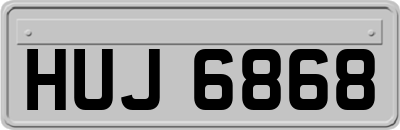 HUJ 6868